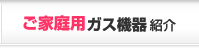 ご家庭用ガス機器 紹介